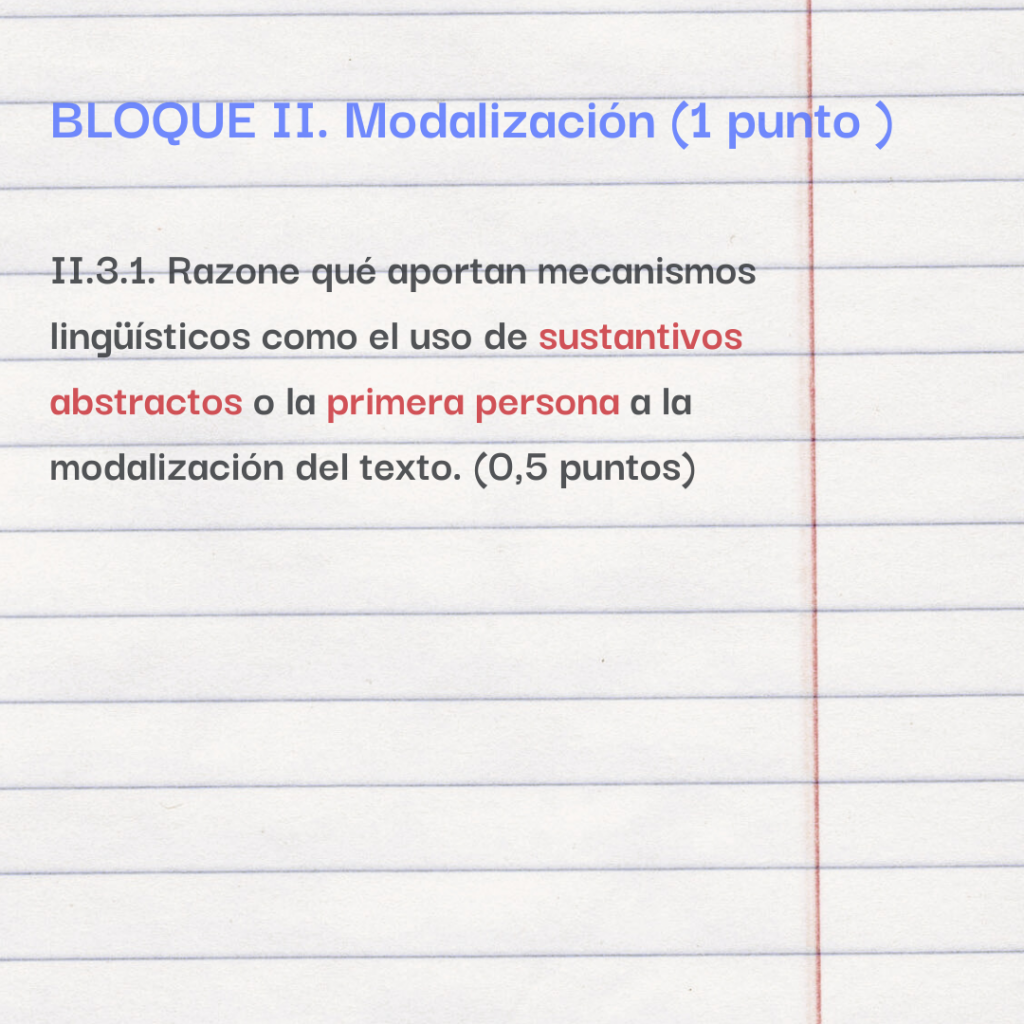 BLOQUE II. Modalización (1 punto )

II.3.1. Razone qué aportan mecanismos lingüísticos como el uso de sustantivos abstractos o la primera persona a la modalización del texto. (0,5 puntos)